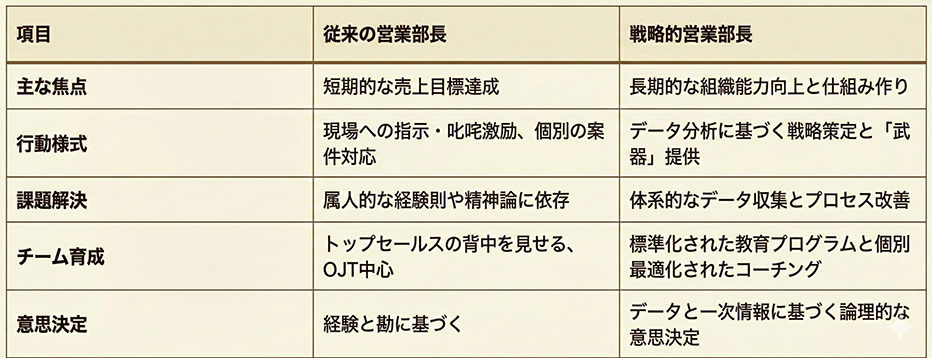 | 項目 | 従来の営業部長 | 戦略的営業部長 |
|---|---|---|
| 主な焦点 | 短期的な売上目標達成 | 長期的な組織能力向上と仕組み作り |
| 行動様式 | 現場への指示・叱咤激励、個別の案件対応 | データ分析に基づく戦略策定と「武器」提供 |
| 課題解決 | 属人的な経験則や精神論に依存 | 体系的なデータ収集とプロセス改善 |
| チーム育成 | トップセールスの背中を見せる、OJT中心 | 標準化された教育プログラムと個別最適化されたコーチング |
| 意思決定 | 経験と勘に基づく | データと一次情報に基づく論理的な意思決定 |